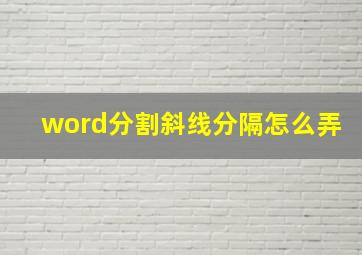 word分割斜线分隔怎么弄